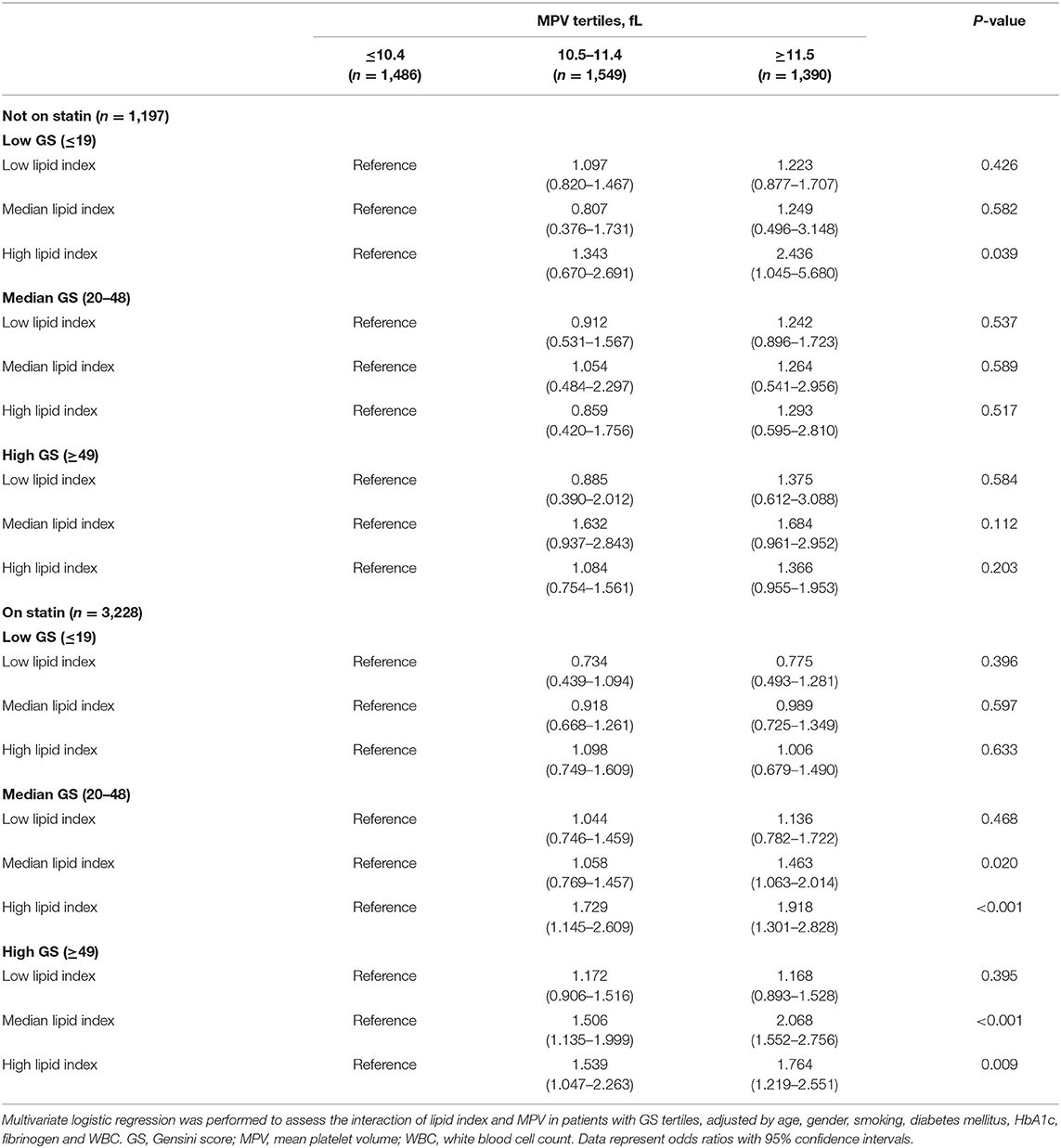 | | MPV tertiles, fL | | | P-value |
|---|---|---|---|---|
| | ≤10.4 (n = 1,486) | 10.5–11.4 (n = 1,549) | ≥11.5 (n = 1,390) | |
| **Not on statin (n = 1,197)** | | | | |
| **Low GS (≤19)** | | | | |
| Low lipid index | Reference | 1.097 (0.820–1.467) | 1.223 (0.877–1.707) | 0.426 |
| Median lipid index | Reference | 0.807 (0.376–1.731) | 1.249 (0.496–3.148) | 0.582 |
| High lipid index | Reference | 1.343 (0.670–2.691) | 2.436 (1.045–5.680) | 0.039 |
| **Median GS (20–48)** | | | | |
| Low lipid index | Reference | 0.912 (0.531–1.567) | 1.242 (0.896–1.723) | 0.537 |
| Median lipid index | Reference | 1.054 (0.484–2.297) | 1.264 (0.541–2.956) | 0.589 |
| High lipid index | Reference | 0.859 (0.420–1.756) | 1.293 (0.595–2.810) | 0.517 |
| **High GS (≥49)** | | | | |
| Low lipid index | Reference | 0.885 (0.390–2.012) | 1.375 (0.612–3.088) | 0.584 |
| Median lipid index | Reference | 1.632 (0.937–2.843) | 1.684 (0.961–2.952) | 0.112 |
| High lipid index | Reference | 1.084 (0.754–1.561) | 1.366 (0.955–1.953) | 0.203 |
| **On statin (n = 3,228)** | | | | |
| **Low GS (≤19)** | | | | |
| Low lipid index | Reference | 0.734 (0.439–1.094) | 0.775 (0.493–1.281) | 0.396 |
| Median lipid index | Reference | 0.918 (0.668–1.261) | 0.989 (0.725–1.349) | 0.597 |
| High lipid index | Reference | 1.098 (0.749–1.609) | 1.006 (0.679–1.490) | 0.633 |
| **Median GS (20–48)** | | | | |
| Low lipid index | Reference | 1.044 (0.746–1.459) | 1.136 (0.782–1.722) | 0.468 |
| Median lipid index | Reference | 1.058 (0.769–1.457) | 1.463 (1.063–2.014) | 0.020 |
| High lipid index | Reference | 1.729 (1.145–2.609) | 1.918 (1.301–2.828) | <0.001 |
| **High GS (≥49)** | | | | |
| Low lipid index | Reference | 1.172 (0.906–1.516) | 1.168 (0.893–1.528) | 0.395 |
| Median lipid index | Reference | 1.506 (1.135–1.999) | 2.068 (1.552–2.756) | <0.001 |
| High lipid index | Reference | 1.539 (1.047–2.263) | 1.764 (1.219–2.551) | 0.009 |

Multivariate logistic regression was performed to assess the interaction of lipid index and MPV in patients with GS tertiles, adjusted by age, gender, smoking, diabetes mellitus, HbA1c, fibrinogen and WBC. GS, Gensini score; MPV, mean platelet volume; WBC, white blood cell count. Data represent odds ratios with 95% confidence intervals.